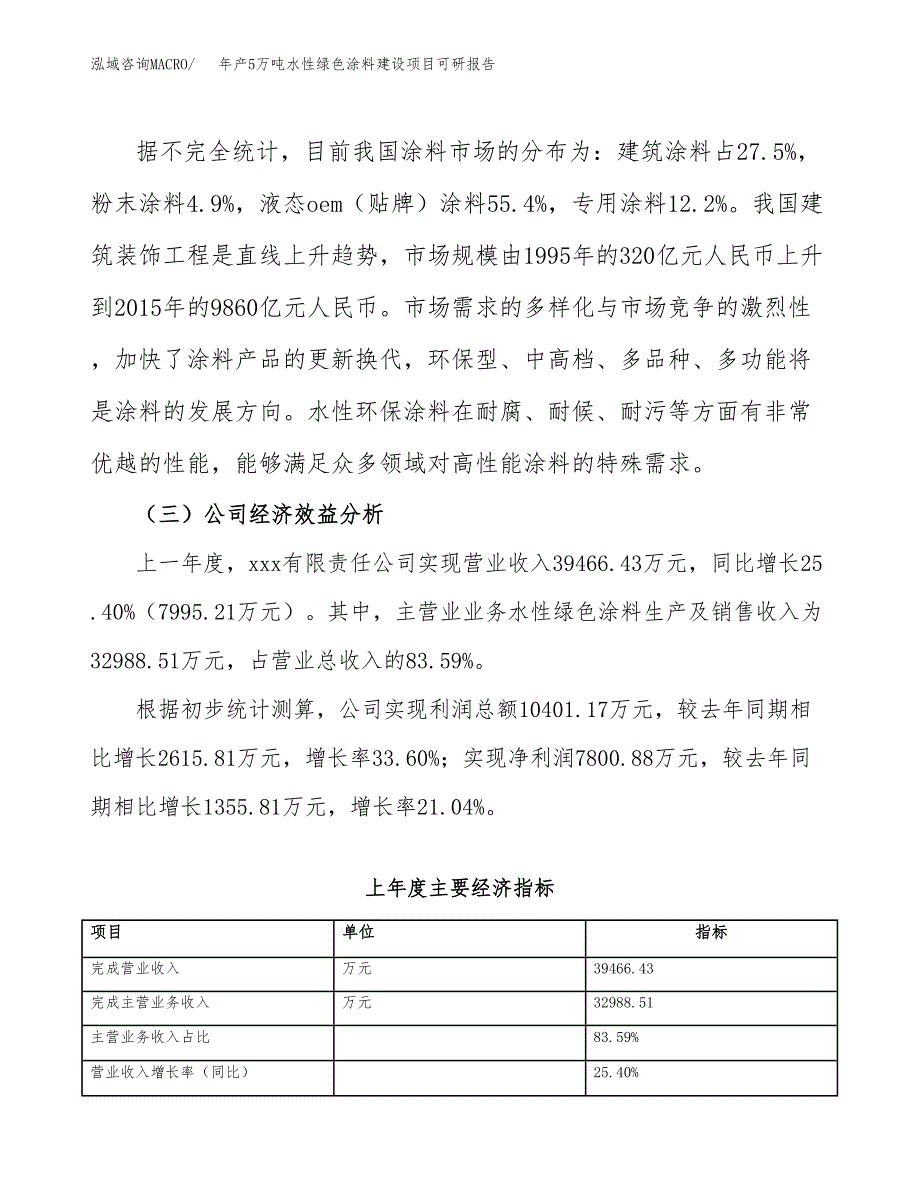 泓域咨询MACRO/　年产5万吨水性绿色涂料建设项目可研报告

据不完全统计，目前我国涂料市场的分布为：建筑涂料占27.5%，粉末涂料4.9%，液态oem（贴牌）涂料55.4%，专用涂料12.2%。我国建筑装饰工程是直线上升趋势，市场规模由1995年的320亿元人民币上升到2015年的9860亿元人民币。市场需求的多样化与市场竞争的激烈性，加快了涂料产品的更新换代，环保型、中高档、多品种、多功能将是涂料的发展方向。水性环保涂料在耐腐、耐候、耐污等方面有非常优越的性能，能够满足众多领域对高性能涂料的特殊需求。

（三）公司经济效益分析

上一年度，xxx有限责任公司实现营业收入39466.43万元，同比增长25.40%（7995.21万元）。其中，主营业业务水性绿色涂料生产及销售收入为32988.51万元，占营业总收入的83.59%。

根据初步统计测算，公司实现利润总额10401.17万元，较去年同期相比增长2615.81万元，增长率33.60%；实现净利润7800.88万元，较去年同期相比增长1355.81万元，增长率21.04%。

上年度主要经济指标

| 项目 | 单位 | 指标 |
|---|---|---|
| 完成营业收入 | 万元 | 39466.43 |
| 完成主营业务收入 | 万元 | 32988.51 |
| 主营业务收入占比 | | 83.59% |
| 营业收入增长率（同比） | | 25.40% |